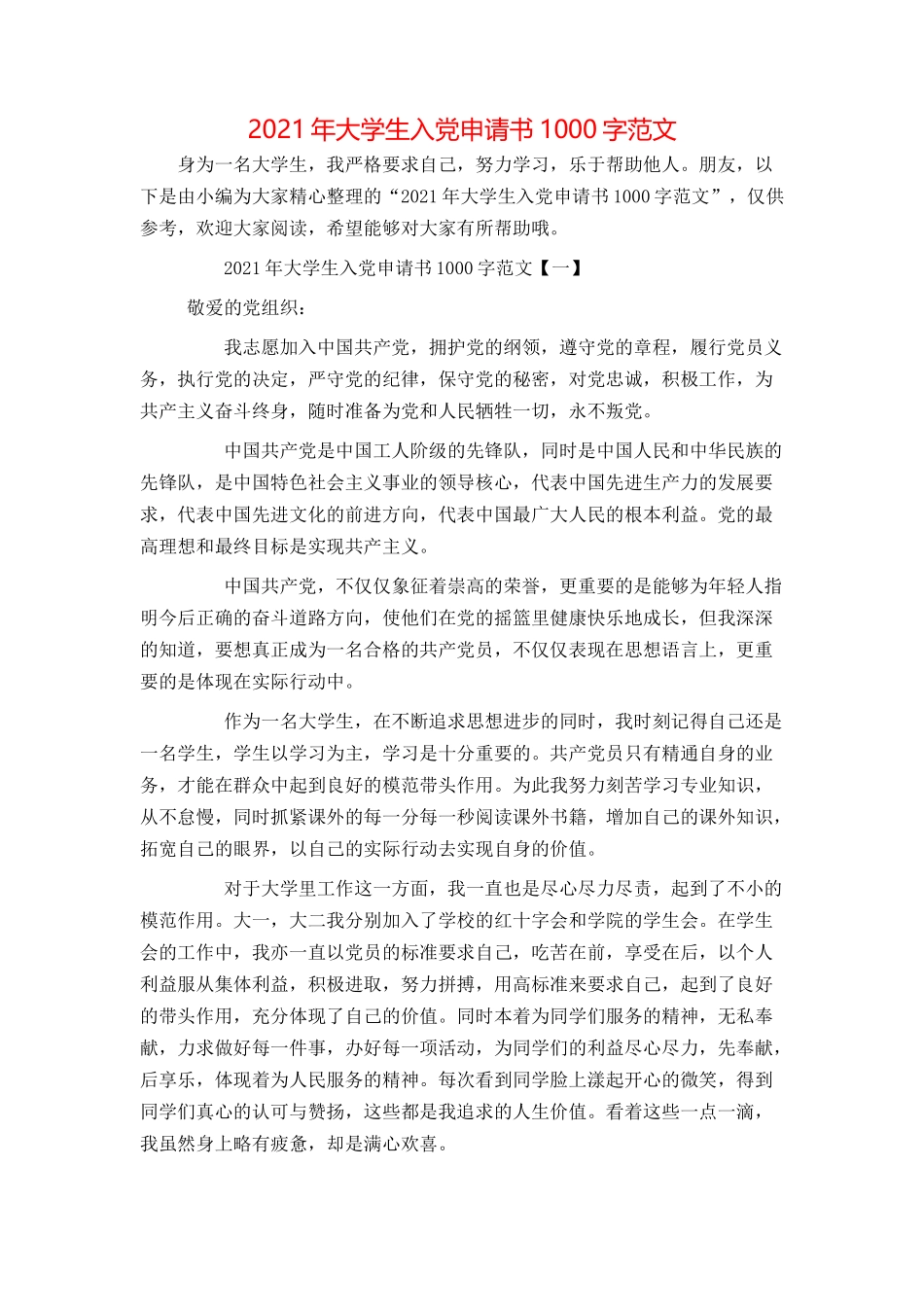 2021年大学生入党申请书1000字范文

身为一名大学生，我严格要求自己，努力学习，乐于帮助他人。朋友，以下是由小编为大家精心整理的“2021年大学生入党申请书1000字范文”，仅供参考，欢迎大家阅读，希望能够对大家有所帮助哦。

2021年大学生入党申请书1000字范文【一】

敬爱的党组织：

我志愿加入中国共产党，拥护党的纲领，遵守党的章程，履行党员义务，执行党的决定，严守党的纪律，保守党的秘密，对党忠诚，积极工作，为共产主义奋斗终身，随时准备为党和人民牺牲一切，永不叛党。

中国共产党是中国工人阶级的先锋队，同时是中国人民和中华民族的先锋队，是中国特色社会主义事业的领导核心，代表中国先进生产力的发展要求，代表中国先进文化的前进方向，代表中国最广大人民的根本利益。党的最高理想和最终目标是实现共产主义。

中国共产党，不仅仅象征着崇高的荣誉，更重要的是能够为年轻人指明今后正确的奋斗道路方向，使他们在党的摇篮里健康快乐地成长，但我深深的知道，要想真正成为一名合格的共产党员，不仅仅表现在思想语言上，更重要的是体现在实际行动中。

作为一名大学生，在不断追求思想进步的同时，我时刻记得自己还是一名学生，学生以学习为主，学习是十分重要的。共产党员只有精通自身的业务，才能在群众中起到良好的模范带头作用。为此我努力刻苦学习专业知识，从不怠慢，同时抓紧课外的每一分每一秒阅读课外书籍，增加自己的课外知识，拓宽自己的眼界，以自己的实际行动去实现自身的价值。

对于大学里工作这一方面，我一直也是尽心尽力尽责，起到了不小的模范作用。大一，大二我分别加入了学校的红十字会和学院的学生会。在学生会的工作中，我亦一直以党员的标准要求自己，吃苦在前，享受在后，以个人利益服从集体利益，积极进取，努力拼搏，用高标准来要求自己，起到了良好的带头作用，充分体现了自己的价值。同时本着为同学们服务的精神，无私奉献，力求做好每一件事，办好每一项活动，为同学们的利益尽心尽力，先奉献，后享乐，体现着为人民服务的精神。每次看到同学脸上漾起开心的微笑，得到同学们真心的认可与赞扬，这些都是我追求的人生价值。看着这些一点一滴，我虽然身上略有疲惫，却是满心欢喜。